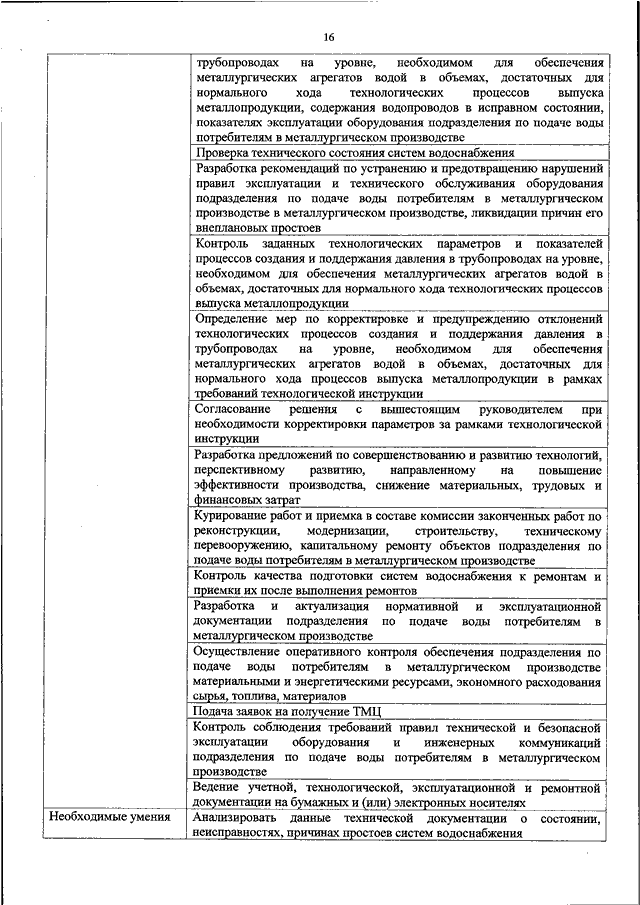 16

|  |  |
|---|---|
|  | трубопроводах на уровне, необходимом для обеспечения металлургических агрегатов водой в объемах, достаточных для нормального хода технологических процессов выпуска металлопродукции, содержания водопроводов в исправном состоянии, показателях эксплуатации оборудования подразделения по подаче воды потребителям в металлургическом производстве |
|  | Проверка технического состояния систем водоснабжения |
|  | Разработка рекомендаций по устранению и предотвращению нарушений правил эксплуатации и технического обслуживания оборудования подразделения по подаче воды потребителям в металлургическом производстве в металлургическом производстве, ликвидации причин его внеплановых простоев |
|  | Контроль заданных технологических параметров и показателей процессов создания и поддержания давления в трубопроводах на уровне, необходимом для обеспечения металлургических агрегатов водой в объемах, достаточных для нормального хода технологических процессов выпуска металлопродукции |
|  | Определение мер по корректировке и предупреждению отклонений технологических процессов создания и поддержания давления в трубопроводах на уровне, необходимом для обеспечения металлургических агрегатов водой в объемах, достаточных для нормального хода процессов выпуска металлопродукции в рамках требований технологической инструкции |
|  | Согласование решения с вышестоящим руководителем при необходимости корректировки параметров за рамками технологической инструкции |
|  | Разработка предложений по совершенствованию и развитию технологий, перспективному развитию, направленному на повышение эффективности производства, снижение материальных, трудовых и финансовых затрат |
|  | Курирование работ и приемка в составе комиссии законченных работ по реконструкции, модернизации, строительству, техническому перевооружению, капитальному ремонту объектов подразделения по подаче воды потребителям в металлургическом производстве |
|  | Контроль качества подготовки систем водоснабжения к ремонтам и приемки их после выполнения ремонтов |
|  | Разработка и актуализация нормативной и эксплуатационной документации подразделения по подаче воды потребителям в металлургическом производстве |
|  | Осуществление оперативного контроля обеспечения подразделения по подаче воды потребителям в металлургическом производстве материальными и энергетическими ресурсами, экономного расходования сырья, топлива, материалов |
|  | Подача заявок на получение ТМЦ |
|  | Контроль соблюдения требований правил технической и безопасной эксплуатации оборудования и инженерных коммуникаций подразделения по подаче воды потребителям в металлургическом производстве |
|  | Ведение учетной, технологической, эксплуатационной и ремонтной документации на бумажных и (или) электронных носителях |
| Необходимые умения | Анализировать данные технической документации о состоянии, неисправностях, причинах простоев систем водоснабжения |